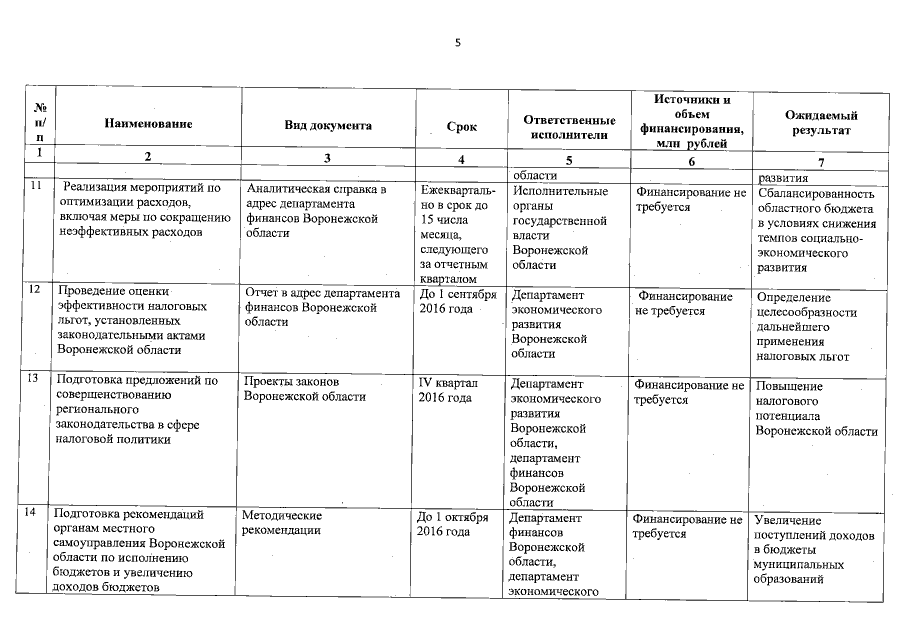 5

| № п/п | Наименование | Вид документа | Срок | Ответственные исполнители | Источники и объем финансирования, млн рублей | Ожидаемый результат |
|---|---|---|---|---|---|---|
| 1 | 2 | 3 | 4 | 5 | 6 | 7 |
| | | | | области | | развития |
| 11 | Реализация мероприятий по оптимизации расходов, включая меры по сокращению неэффективных расходов | Аналитическая справка в адрес департамента финансов Воронежской области | Ежеквартально в срок до 15 числа месяца, следующего за отчетным кварталом | Исполнительные органы государственной власти Воронежской области | Финансирование не требуется | Сбалансированность областного бюджета в условиях снижения темпов социально-экономического развития |
| 12 | Проведение оценки эффективности налоговых льгот, установленных законодательными актами Воронежской области | Отчет в адрес департамента финансов Воронежской области | До 1 сентября 2016 года | Департамент экономического развития Воронежской области | Финансирование не требуется | Определение целесообразности дальнейшего применения налоговых льгот |
| 13 | Подготовка предложений по совершенствованию регионального законодательства в сфере налоговой политики | Проекты законов Воронежской области | IV квартал 2016 года | Департамент экономического развития Воронежской области, департамент финансов Воронежской области | Финансирование не требуется | Повышение налогового потенциала Воронежской области |
| 14 | Подготовка рекомендаций органам местного самоуправления Воронежской области по исполнению бюджетов и увеличению доходов бюджетов | Методические рекомендации | До 1 октября 2016 года | Департамент финансов Воронежской области, департамент экономического | Финансирование не требуется | Увеличение поступлений доходов в бюджеты муниципальных образований |